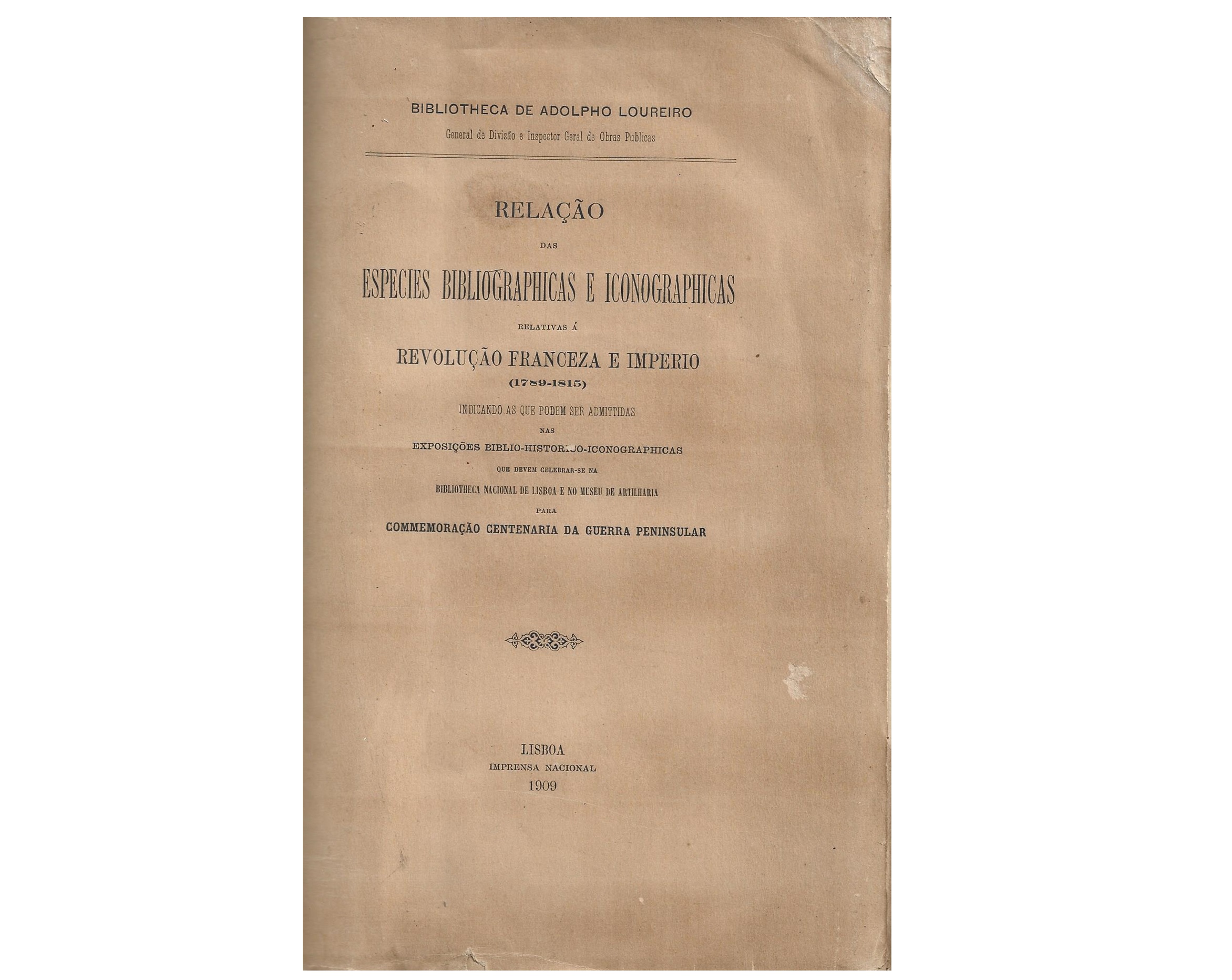 BIBLIOTHECA DE ADOLPHO LOUREIRO
General de Divisão e Inspector Geral de Obras Publicas

RELAÇÃO
DAS
ESPECIES BIBLIOGRAPHICAS E ICONOGRAPHICAS
RELATIVAS Á
REVOLUÇÃO FRANCEZA E IMPERIO
(1789-1815)
INDICANDO AS QUE PODEM SER ADMITTIDAS
NAS
EXPOSIÇÕES BIBLIO-HISTORICO-ICONOGRAPHICAS
QUE DEVEM CELEBRAR-SE NA
BIBLIOTHECA NACIONAL DE LISBOA E NO MUSEU DE ARTILHARIA
PARA
COMMEMORAÇÃO CENTENARIA DA GUERRA PENINSULAR

LISBOA
IMPRENSA NACIONAL
1909